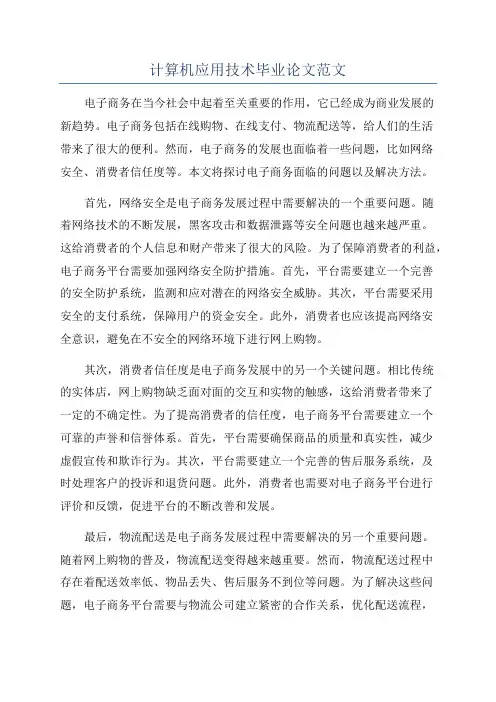 计算机应用技术毕业论文范文

电子商务在当今社会中起着至关重要的作用，它已经成为商业发展的新趋势。电子商务包括在线购物、在线支付、物流配送等，给人们的生活带来了很大的便利。然而，电子商务的发展也面临着一些问题，比如网络安全、消费者信任度等。本文将探讨电子商务面临的问题以及解决方法。

首先，网络安全是电子商务发展过程中需要解决的一个重要问题。随着网络技术的不断发展，黑客攻击和数据泄露等安全问题也越来越严重。这给消费者的个人信息和财产带来了很大的风险。为了保障消费者的利益，电子商务平台需要加强网络安全防护措施。首先，平台需要建立一个完善的安全防护系统，监测和应对潜在的网络安全威胁。其次，平台需要采用安全的支付系统，保障用户的资金安全。此外，消费者也应该提高网络安全意识，避免在不安全的网络环境下进行网上购物。

其次，消费者信任度是电子商务发展中的另一个关键问题。相比传统的实体店，网上购物缺乏面对面的交互和实物的触感，这给消费者带来了一定的不确定性。为了提高消费者的信任度，电子商务平台需要建立一个可靠的声誉和信誉体系。首先，平台需要确保商品的质量和真实性，减少虚假宣传和欺诈行为。其次，平台需要建立一个完善的售后服务系统，及时处理客户的投诉和退货问题。此外，消费者也需要对电子商务平台进行评价和反馈，促进平台的不断改善和发展。

最后，物流配送是电子商务发展过程中需要解决的另一个重要问题。随着网上购物的普及，物流配送变得越来越重要。然而，物流配送过程中存在着配送效率低、物品丢失、售后服务不到位等问题。为了解决这些问题，电子商务平台需要与物流公司建立紧密的合作关系，优化配送流程，